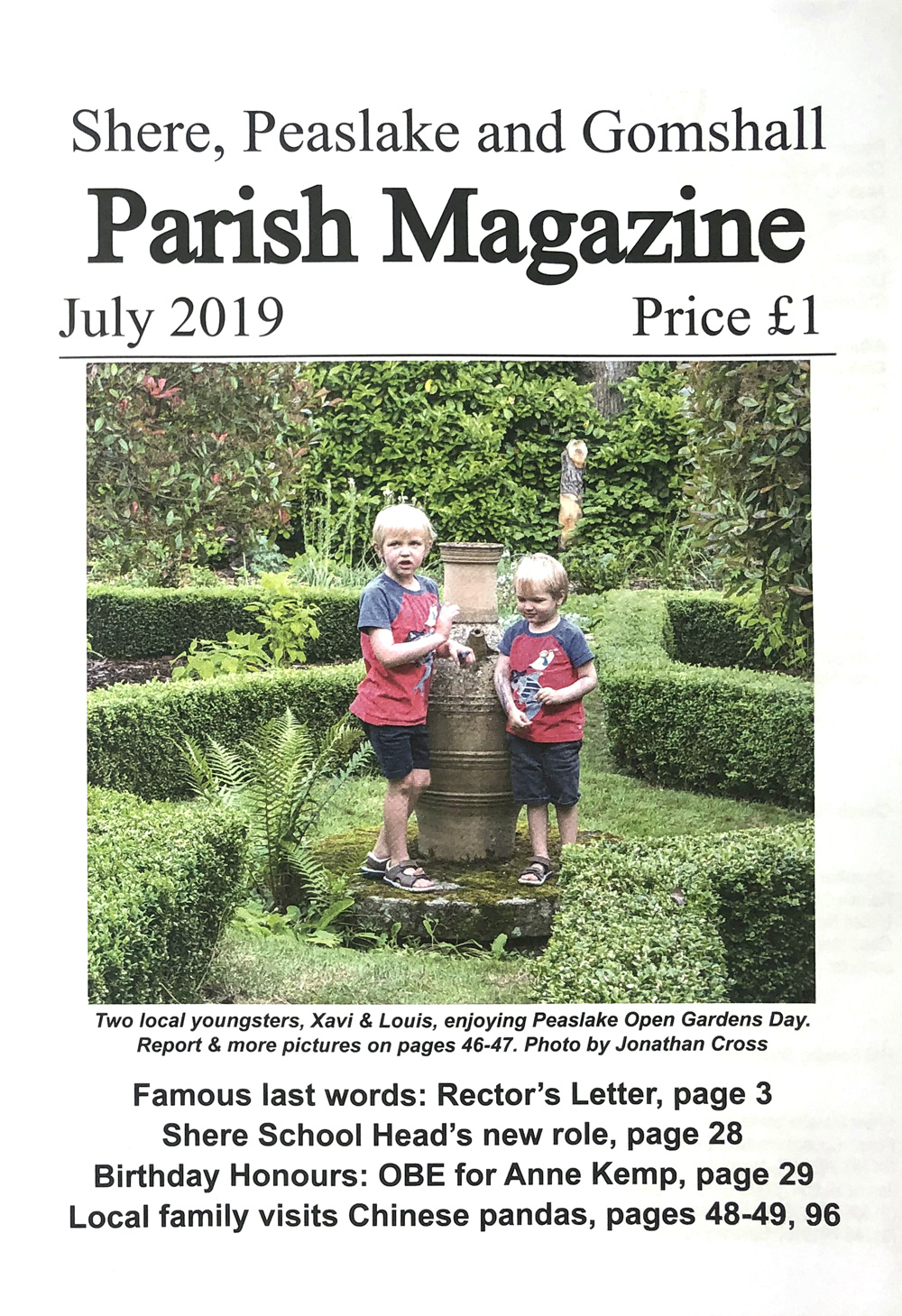 Shere, Peaslake and Gomshall

Parish Magazine

July 2019

Price £1

Two local youngsters, Xavi & Louis, enjoying Peaslake Open Gardens Day. Report & more pictures on pages 46-47. Photo by Jonathan Cross

Famous last words: Rector's Letter, page 3
Shere School Head's new role, page 28
Birthday Honours: OBE for Anne Kemp, page 29
Local family visits Chinese pandas, pages 48-49, 96